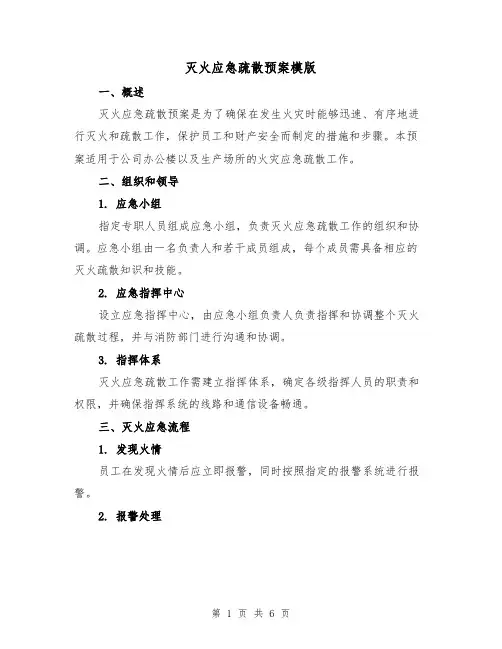 灭火应急疏散预案模版

一、概述

灭火应急疏散预案是为了确保在发生火灾时能够迅速、有序地进行灭火和疏散工作，保护员工和财产安全而制定的措施和步骤。本预案适用于公司办公楼以及生产场所的火灾应急疏散工作。

二、组织和领导

1. 应急小组

指定专职人员组成应急小组，负责灭火应急疏散工作的组织和协调。应急小组由一名负责人和若干成员组成，每个成员需具备相应的灭火疏散知识和技能。

2. 应急指挥中心

设立应急指挥中心，由应急小组负责人负责指挥和协调整个灭火疏散过程，并与消防部门进行沟通和协调。

3. 指挥体系

灭火应急疏散工作需建立指挥体系，确定各级指挥人员的职责和权限，并确保指挥系统的线路和通信设备畅通。

三、灭火应急流程

1. 发现火情

员工在发现火情后应立即报警，同时按照指定的报警系统进行报警。

2. 报警处理

第 1 页 共 6 页